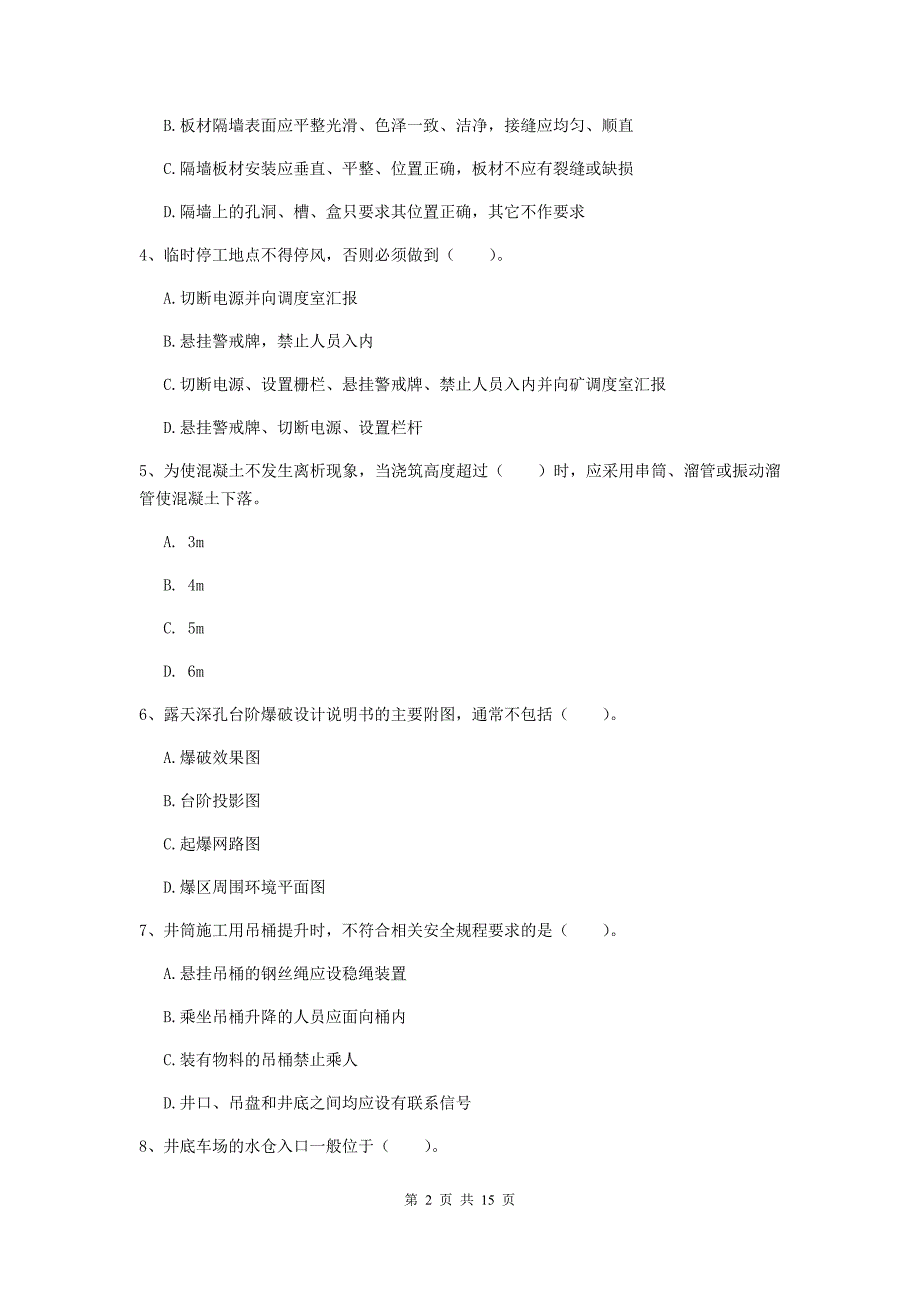 B. 板材隔墙表面应平整光滑、色泽一致、洁净，接缝应均匀、顺直

C. 隔墙板材安装应垂直、平整、位置正确，板材不应有裂缝或缺损

D. 隔墙上的孔洞、槽、盒只要求其位置正确，其它不作要求

4、临时停工地点不得停风，否则必须做到（　　）。

A. 切断电源并向调度室汇报

B. 悬挂警戒牌，禁止人员入内

C. 切断电源、设置栅栏、悬挂警戒牌、禁止人员入内并向矿调度室汇报

D. 悬挂警戒牌、切断电源、设置栏杆

5、为使混凝土不发生离析现象，当浇筑高度超过（　　）时，应采用串筒、溜管或振动溜管使混凝土下落。

A. 3m

B. 4m

C. 5m

D. 6m

6、露天深孔台阶爆破设计说明书的主要附图，通常不包括（　　）。

A. 爆破效果图

B. 台阶投影图

C. 起爆网路图

D. 爆区周围环境平面图

7、井筒施工用吊桶提升时，不符合相关安全规程要求的是（　　）。

A. 悬挂吊桶的钢丝绳应设稳绳装置

B. 乘坐吊桶升降的人员应面向桶内

C. 装有物料的吊桶禁止乘人

D. 井口、吊盘和井底之间均应设有联系信号

8、井底车场的水仓入口一般位于（　　）。

第 2 页 共 15 页